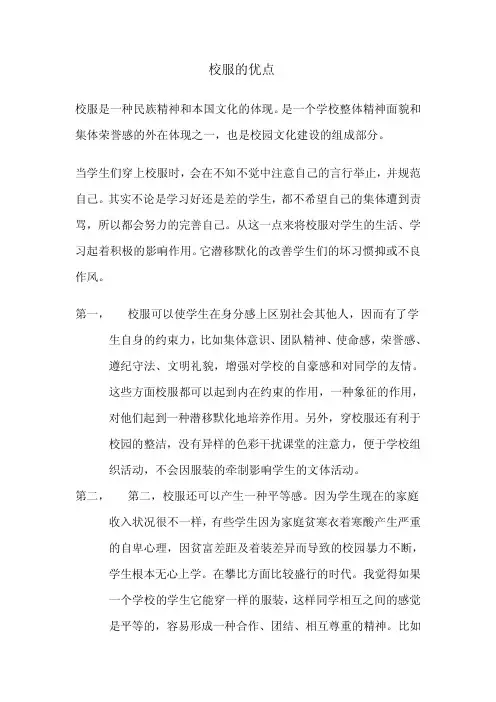 校服的优点

校服是一种民族精神和本国文化的体现。是一个学校整体精神面貌和集体荣誉感的外在体现之一，也是校园文化建设的组成部分。

当学生们穿上校服时，会在不知不觉中注意自己的言行举止，并规范自己。其实不论是学习好还是差的学生，都不希望自己的集体遭到责骂，所以都会努力的完善自己。从这一点来将校服对学生的生活、学习起着积极的影响作用。它潜移默化的改善学生们的坏习惯抑或不良作风。

第一，　校服可以使学生在身分感上区别社会其他人，因而有了学生自身的约束力，比如集体意识、团队精神、使命感，荣誉感、遵纪守法、文明礼貌，增强对学校的自豪感和对同学的友情。这些方面校服都可以起到内在约束的作用，一种象征的作用，对他们起到一种潜移默化地培养作用。另外，穿校服还有利于校园的整洁，没有异样的色彩干扰课堂的注意力，便于学校组织活动，不会因服装的牵制影响学生的文体活动。

第二，　第二，校服还可以产生一种平等感。因为学生现在的家庭收入状况很不一样，有些学生因为家庭贫寒衣着寒酸产生严重的自卑心理，因贫富差距及着装差异而导致的校园暴力不断，学生根本无心上学。在攀比方面比较盛行的时代。我觉得如果一个学校的学生它能穿一样的服装，这样同学相互之间的感觉是平等的，容易形成一种合作、团结、相互尊重的精神。比如